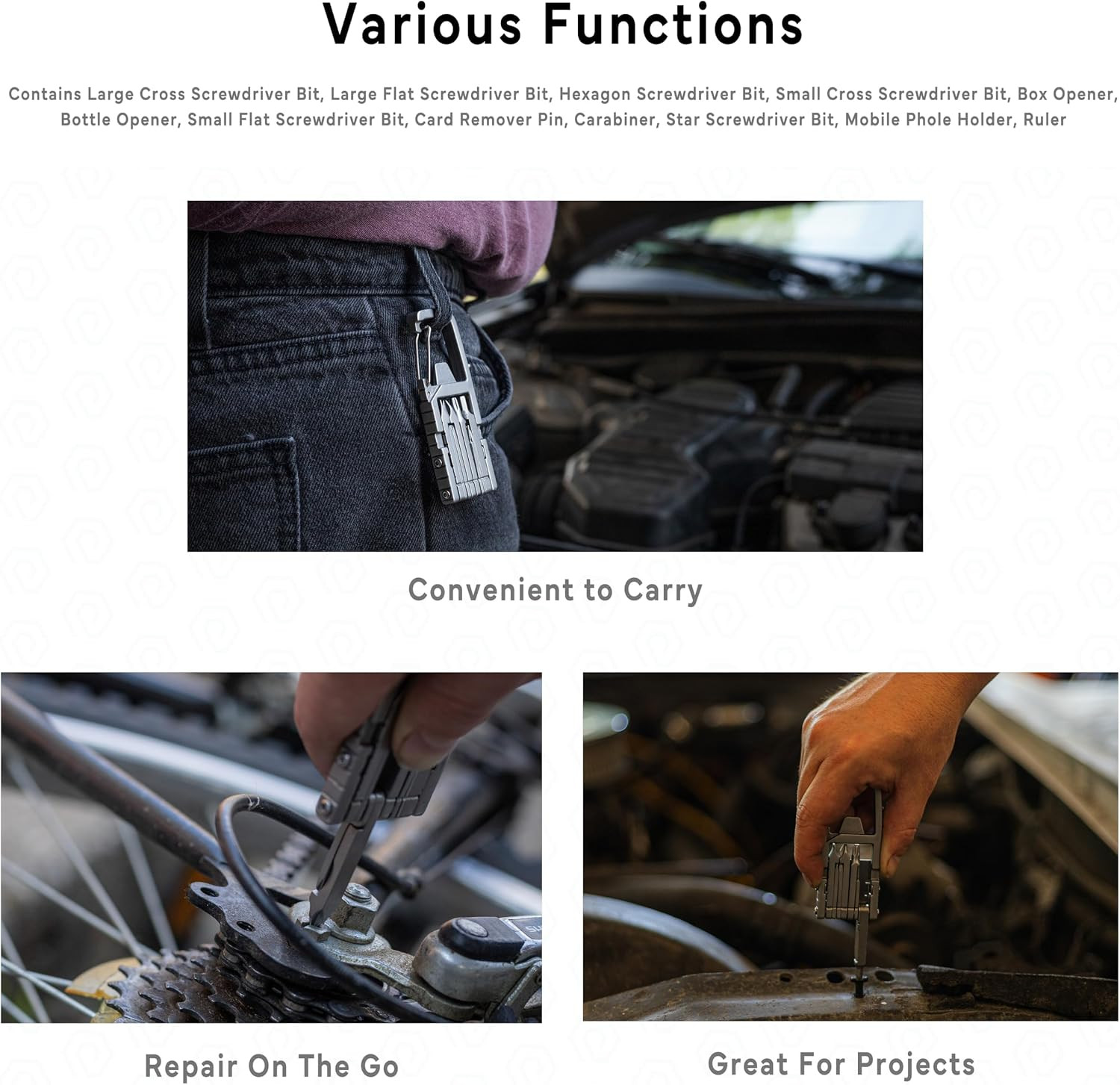 Various Functions

Contains Large Cross Screwdriver Bit, Large Flat Screwdriver Bit, Hexagon Screwdriver Bit, Small Cross Screwdriver Bit, Box Opener, Bottle Opener, Small Flat Screwdriver Bit, Card Remover Pin, Carabiner, Star Screwdriver Bit, Mobile Phole Holder, Ruler

Convenient to Carry

Repair On The Go

Great For Projects